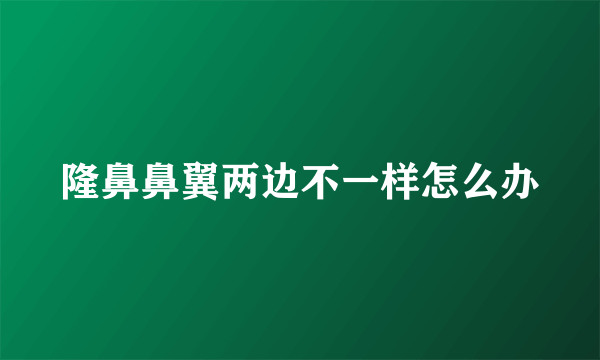 隆鼻鼻翼两边不一样怎么办